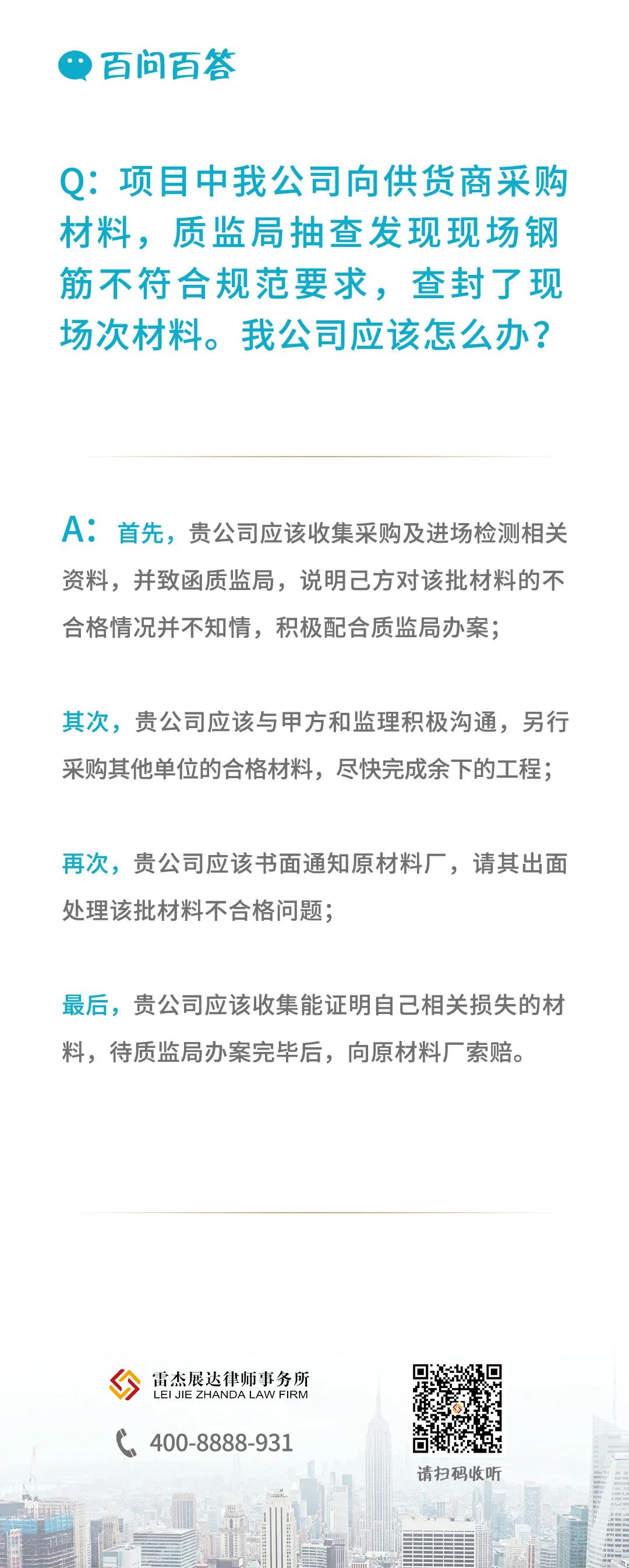 百问百答

Q：项目中我公司向供货商采购材料，质监局抽查发现现场钢筋不符合规范要求，查封了现场次材料。我公司应该怎么办？

A：首先，贵公司应该收集采购及进场检测相关资料，并致函质监局，说明己方对该批材料的不合格情况并不知情，积极配合质监局办案；

其次，贵公司应该与甲方和监理积极沟通，另行采购其他单位的合格材料，尽快完成余下的工程；

再次，贵公司应该书面通知原材料厂，请其出面处理该批材料不合格问题；

最后，贵公司应该收集能证明自己相关损失的材料，待质监局办案完毕后，向原材料厂索赔。

雷杰展达律师事务所
LEI JIE ZHANDA LAW FIRM

400-8888-931

请扫码收听